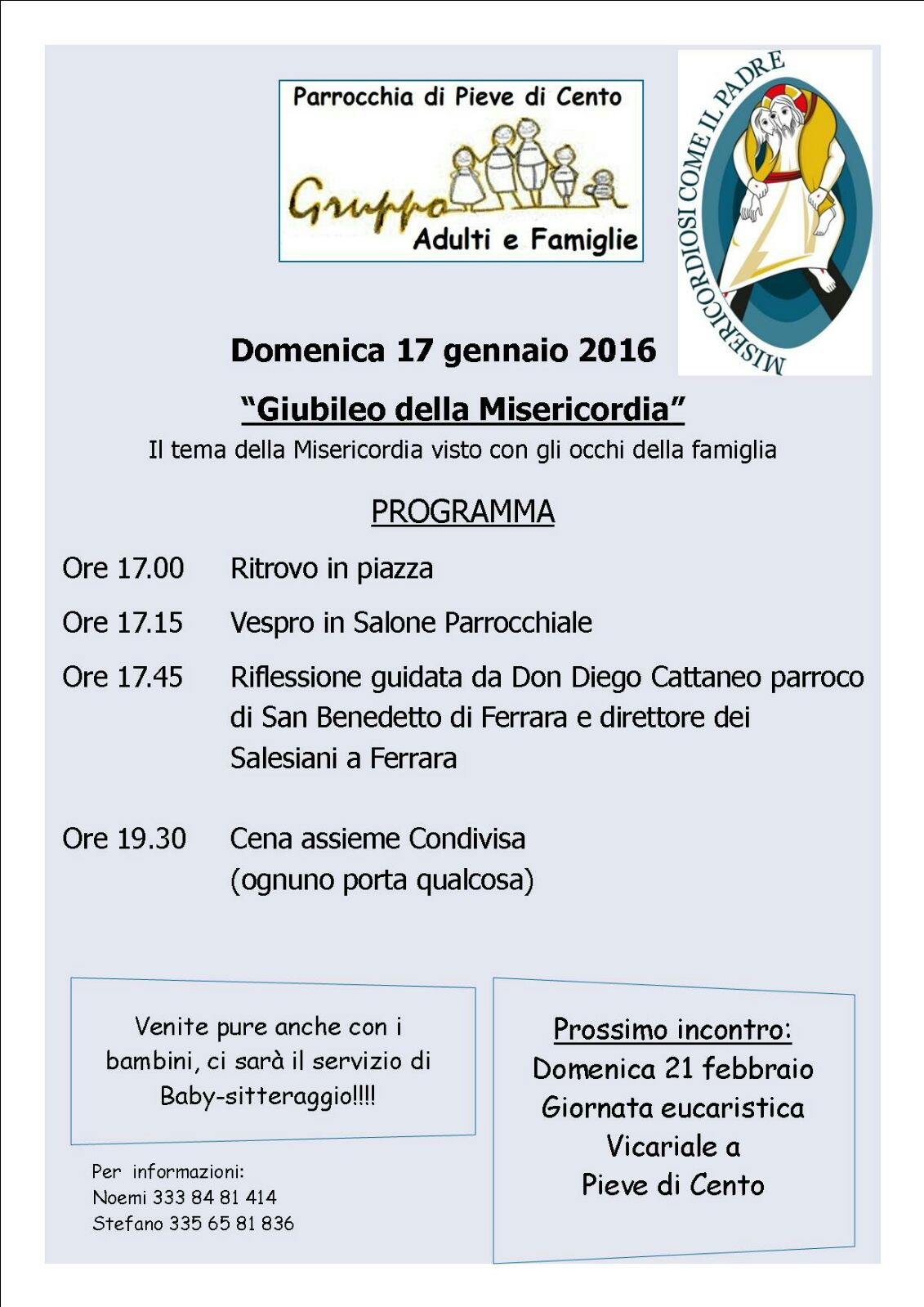 Parrocchia di Pieve di Cento

Gruppo Adulti e Famiglie

MISERICORDIOSI COME IL PADRE

Domenica 17 gennaio 2016

"Giubileo della Misericordia"

Il tema della Misericordia visto con gli occhi della famiglia

PROGRAMMA

Ore 17.00 Ritrovo in piazza

Ore 17.15 Vespro in Salone Parrocchiale

Ore 17.45 Riflessione guidata da Don Diego Cattaneo parroco di San Benedetto di Ferrara e direttore dei Salesiani a Ferrara

Ore 19.30 Cena assieme Condivisa (ognuno porta qualcosa)

Venite pure anche con i bambini, ci sarà il servizio di Baby-sitteraggio!!!!

Per informazioni:
Noemi 333 84 81 414
Stefano 335 65 81 836

Prossimo incontro:
Domenica 21 febbraio
Giornata eucaristica
Vicariale a
Pieve di Cento